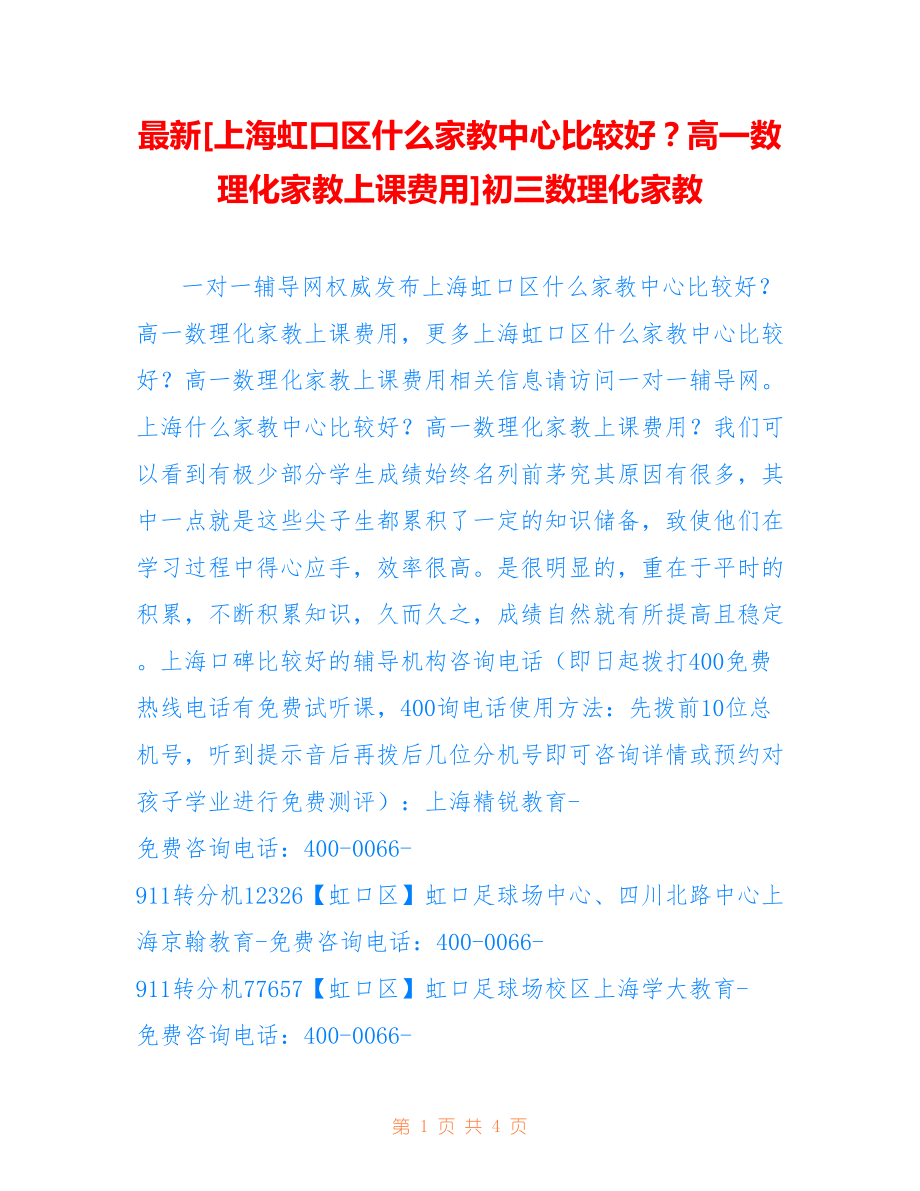 最新[上海虹口区什么家教中心比较好？高一数理化家教上课费用]初三数理化家教

一对一辅导网权威发布上海虹口区什么家教中心比较好？高一数理化家教上课费用，更多上海虹口区什么家教中心比较好？高一数理化家教上课费用相关信息请访问一对一辅导网。上海什么家教中心比较好？高一数理化家教上课费用？我们可以看到有极少部分学生成绩始终名列前茅究其原因有很多，其中一点就是这些尖子生都累积了一定的知识储备，致使他们在学习过程中得心应手，效率很高。是很明显的，重在于平时的积累，不断积累知识，久而久之，成绩自然就有所提高且稳定。上海口碑比较好的辅导机构咨询电话（即日起拨打400免费热线电话有免费试听课，400询电话使用方法：先拨前10位总机号，听到提示音后再拨后几位分机号即可咨询详情或预约对孩子学业进行免费测评）：上海精锐教育-
免费咨询电话：400-0066-
911转分机12326【虹口区】虹口足球场中心、四川北路中心上海京翰教育-免费咨询电话：400-0066-
911转分机77657【虹口区】虹口足球场校区上海学大教育-
免费咨询电话：400-0066-

第 1 页 共 4 页